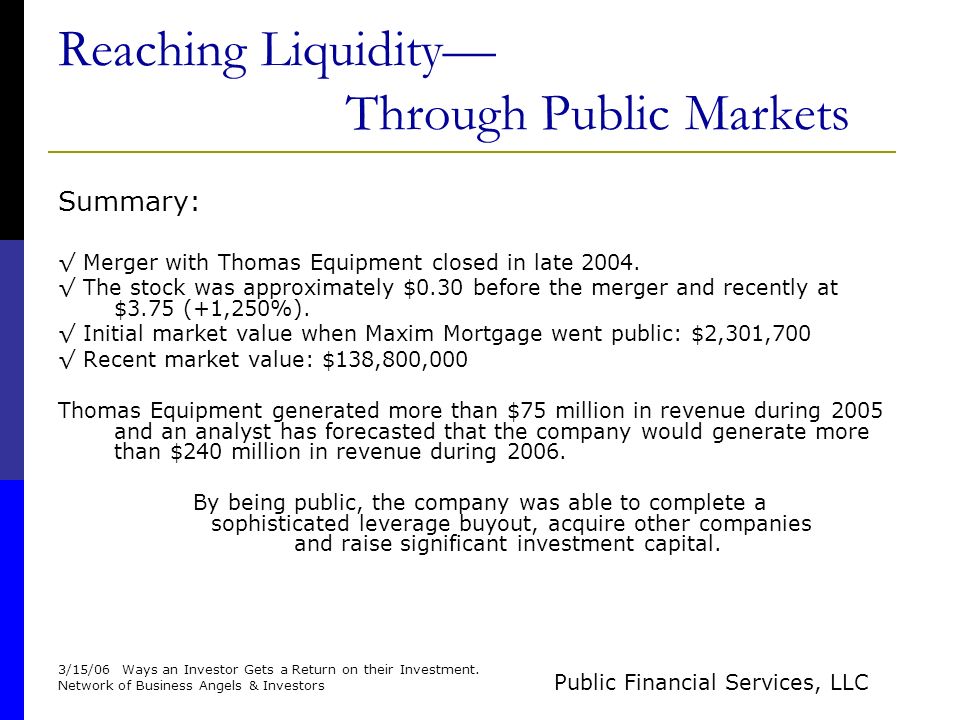 Reaching Liquidity—
Through Public Markets

Summary:

√ Merger with Thomas Equipment closed in late 2004.
√ The stock was approximately \$0.30 before the merger and recently at \$3.75 (+1,250%).
√ Initial market value when Maxim Mortgage went public: \$2,301,700
√ Recent market value: \$138,800,000

Thomas Equipment generated more than \$75 million in revenue during 2005 and an analyst has forecasted that the company would generate more than \$240 million in revenue during 2006.

By being public, the company was able to complete a sophisticated leverage buyout, acquire other companies and raise significant investment capital.

3/15/06 Ways an Investor Gets a Return on their Investment.
Network of Business Angels & Investors

Public Financial Services, LLC